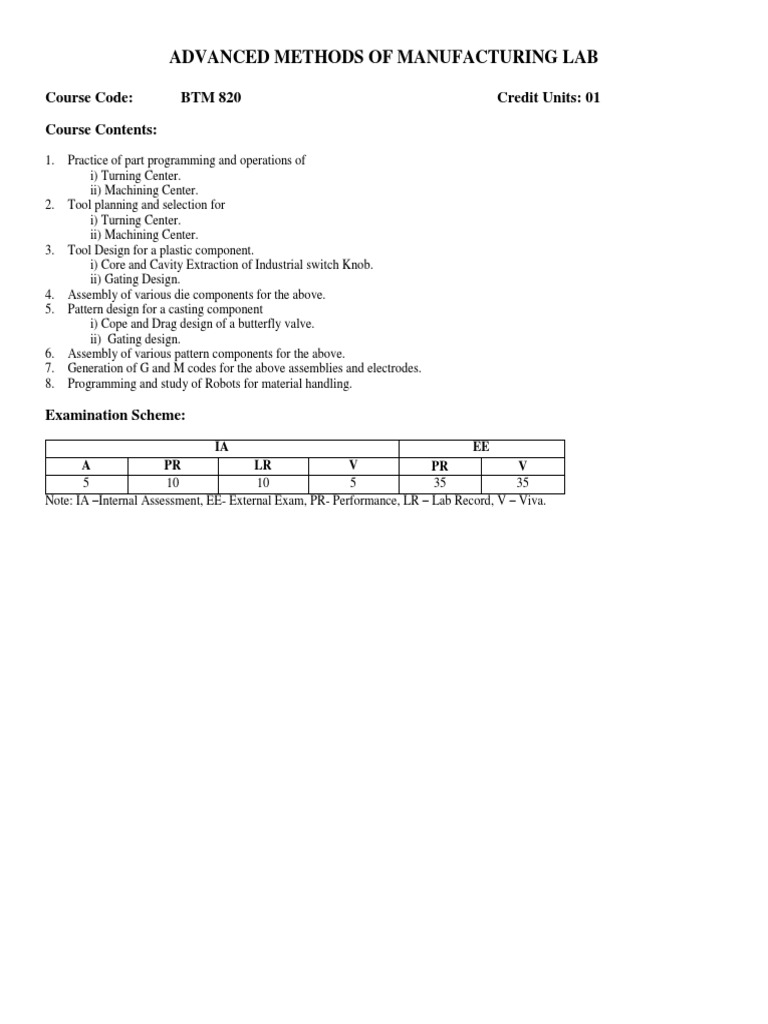 ADVANCED METHODS OF MANUFACTURING LAB

Course Code: BTM 820 Credit Units: 01

Course Contents:

1. Practice of part programming and operations of
i) Turning Center.
ii) Machining Center.
2. Tool planning and selection for
i) Turning Center.
ii) Machining Center.
3. Tool Design for a plastic component.
i) Core and Cavity Extraction of Industrial switch Knob.
ii) Gating Design.
4. Assembly of various die components for the above.
5. Pattern design for a casting component
i) Cope and Drag design of a butterfly valve.
ii) Gating design.
6. Assembly of various pattern components for the above.
7. Generation of G and M codes for the above assemblies and electrodes.
8. Programming and study of Robots for material handling.

Examination Scheme:

| IA | | | | EE | |
|---|---|---|---|---|---|
| A | PR | LR | V | PR | V |
| 5 | 10 | 10 | 5 | 35 | 35 |

Note: IA –Internal Assessment, EE- External Exam, PR- Performance, LR – Lab Record, V – Viva.